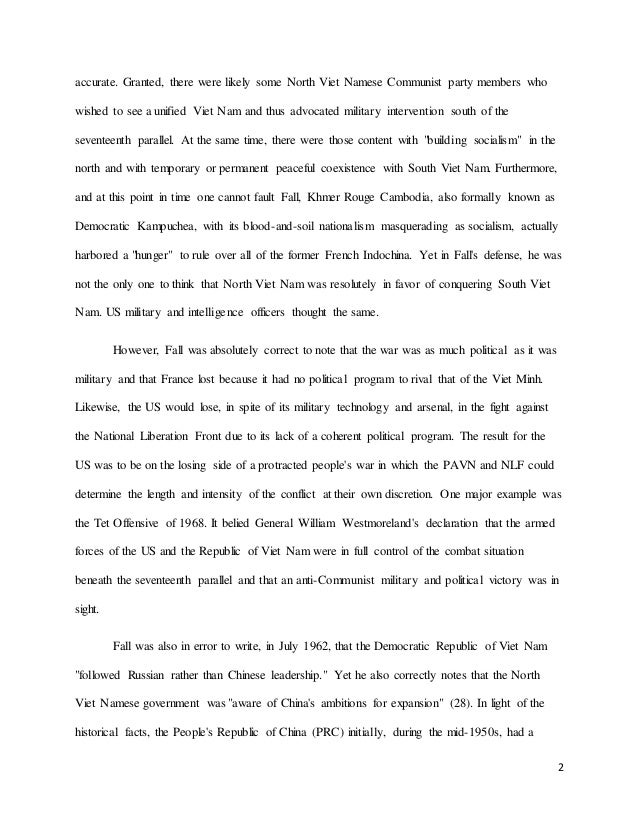 accurate. Granted, there were likely some North Viet Namese Communist party members who wished to see a unified Viet Nam and thus advocated military intervention south of the seventeenth parallel. At the same time, there were those content with "building socialism" in the north and with temporary or permanent peaceful coexistence with South Viet Nam. Furthermore, and at this point in time one cannot fault Fall, Khmer Rouge Cambodia, also formally known as Democratic Kampuchea, with its blood-and-soil nationalism masquerading as socialism, actually harbored a "hunger" to rule over all of the former French Indochina. Yet in Fall's defense, he was not the only one to think that North Viet Nam was resolutely in favor of conquering South Viet Nam. US military and intelligence officers thought the same.

However, Fall was absolutely correct to note that the war was as much political as it was military and that France lost because it had no political program to rival that of the Viet Minh. Likewise, the US would lose, in spite of its military technology and arsenal, in the fight against the National Liberation Front due to its lack of a coherent political program. The result for the US was to be on the losing side of a protracted people's war in which the PAVN and NLF could determine the length and intensity of the conflict at their own discretion. One major example was the Tet Offensive of 1968. It belied General William Westmoreland's declaration that the armed forces of the US and the Republic of Viet Nam were in full control of the combat situation beneath the seventeenth parallel and that an anti-Communist military and political victory was in sight.

Fall was also in error to write, in July 1962, that the Democratic Republic of Viet Nam "followed Russian rather than Chinese leadership." Yet he also correctly notes that the North Viet Namese government was "aware of China's ambitions for expansion" (28). In light of the historical facts, the People's Republic of China (PRC) initially, during the mid-1950s, had a

2